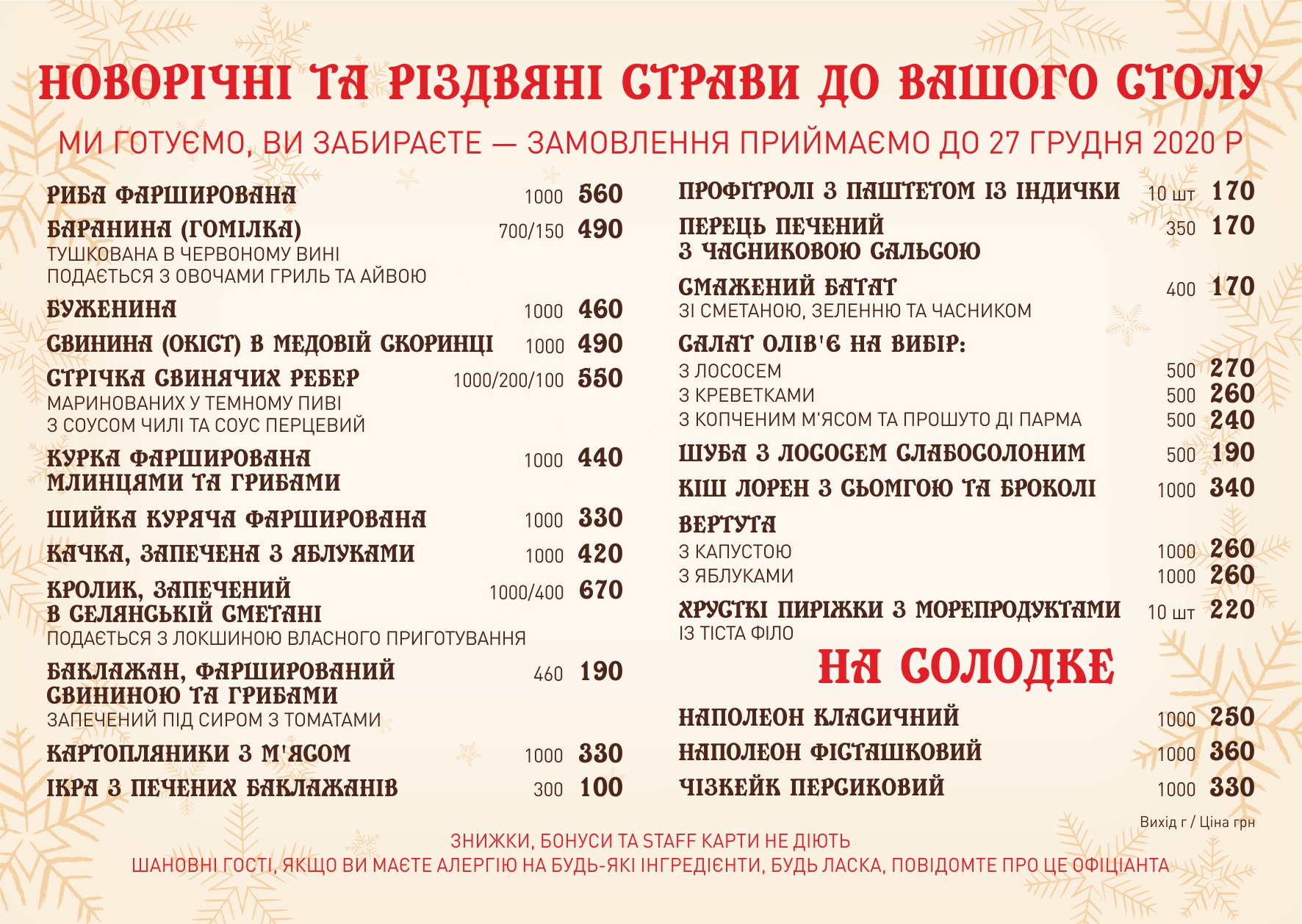 НОВОРІЧНІ ТА РІЗДВЯНІ СТРАВИ ДО ВАШОГО СТОЛУ

МИ ГОТУЄМО, ВИ ЗАБИРАЄТЕ — ЗАМОВЛЕННЯ ПРИЙМАЄМО ДО 27 ГРУДНЯ 2020 Р

РИБА ФАРШИРОВАНА 1000 560

БАРАНИНА (ГОМІЛКА) 700/150 490
ТУШКОВАНА В ЧЕРВОНОМУ ВИНІ
ПОДАЄТЬСЯ З ОВОЧАМИ ГРИЛЬ ТА АЙВОЮ

БУЖЕНИНА 1000 460

СВИНИНА (ОКІСТ) В МЕДОВІЙ СКОРИНЦІ 1000 490

СТРІЧКА СВИНЯЧИХ РЕБЕР 1000/200/100 550
МАРИНОВАНИХ У ТЕМНОМУ ПИВІ
З СОУСОМ ЧИЛІ ТА СОУС ПЕРЦЕВИЙ

КУРКА ФАРШИРОВАНА МЛИНЦЯМИ ТА ГРИБАМИ 1000 440

ШИЙКА КУРЯЧА ФАРШИРОВАНА 1000 330

КАЧКА, ЗАПЕЧЕНА З ЯБЛУКАМИ 1000 420

КРОЛИК, ЗАПЕЧЕНИЙ В СЕЛЯНСЬКІЙ СМЕТАНІ 1000/400 670
ПОДАЄТЬСЯ З ЛОКШИНОЮ ВЛАСНОГО ПРИГОТУВАННЯ

БАКЛАЖАН, ФАРШИРОВАНИЙ СВИНИНОЮ ТА ГРИБАМИ 460 190
ЗАПЕЧЕНИЙ ПІД СИРОМ З ТОМАТАМИ

КАРТОПЛЯНИКИ З М'ЯСОМ 1000 330

ІКРА З ПЕЧЕНИХ БАКЛАЖАНІВ 300 100

ПРОФІТРОЛІ З ПАШТЕТОМ ІЗ ІНДИЧКИ 10 шт 170

ПЕРЕЦЬ ПЕЧЕНИЙ З ЧАСНИКОВОЮ САЛЬСОЮ 350 170

СМАЖЕНИЙ БАТАТ 400 170
ЗІ СМЕТАНОЮ, ЗЕЛЕННЮ ТА ЧАСНИКОМ

САЛАТ ОЛІВ'Є НА ВИБІР:
З ЛОСОСЕМ 500 270
З КРЕВЕТКАМИ 500 260
З КОПЧЕНИМ М'ЯСОМ ТА ПРОШУТО ДІ ПАРМА 500 240

ШУБА З ЛОСОСЕМ СЛАБОСОЛОНИМ 500 190

КІШ ЛОРЕН З СЬОМГОЮ ТА БРОКОЛІ 1000 340

ВЕРТУТА
З КАПУСТОЮ 1000 260
З ЯБЛУКАМИ 1000 260

ХРУСТКІ ПИРІЖКИ З МОРЕПРОДУКТАМИ 10 шт 220
ІЗ ТІСТА ФІЛО

НА СОЛОДКЕ

НАПОЛЕОН КЛАСИЧНИЙ 1000 250

НАПОЛЕОН ФІСТАШКОВИЙ 1000 360

ЧІЗКЕЙК ПЕРСИКОВИЙ 1000 330

Вихід г / Ціна грн

ЗНИЖКИ, БОНУСИ ТА STAFF КАРТИ НЕ ДІЮТЬ
ШАНОВНІ ГОСТІ, ЯКЩО ВИ МАЄТЕ АЛЕРГІЮ НА БУДЬ-ЯКІ ІНГРЕДІЄНТИ, БУДЬ ЛАСКА, ПОВІДОМТЕ ПРО ЦЕ ОФІЦІАНТА